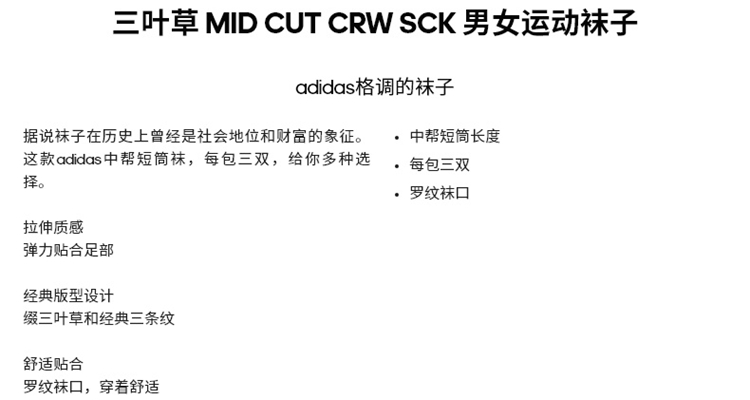 三叶草MID CUT CRW SCK男女运动袜子

adidas格调的袜子

据说袜子在历史上曾经是社会地位和财富的象征。这款adidas中帮短筒袜，每包三双，给你多种选择。

拉伸质感
弹力贴合足部

经典版型设计
缀三叶草和经典三条纹

舒适贴合
罗纹袜口，穿着舒适

• 中帮短筒长度
• 每包三双
• 罗纹袜口